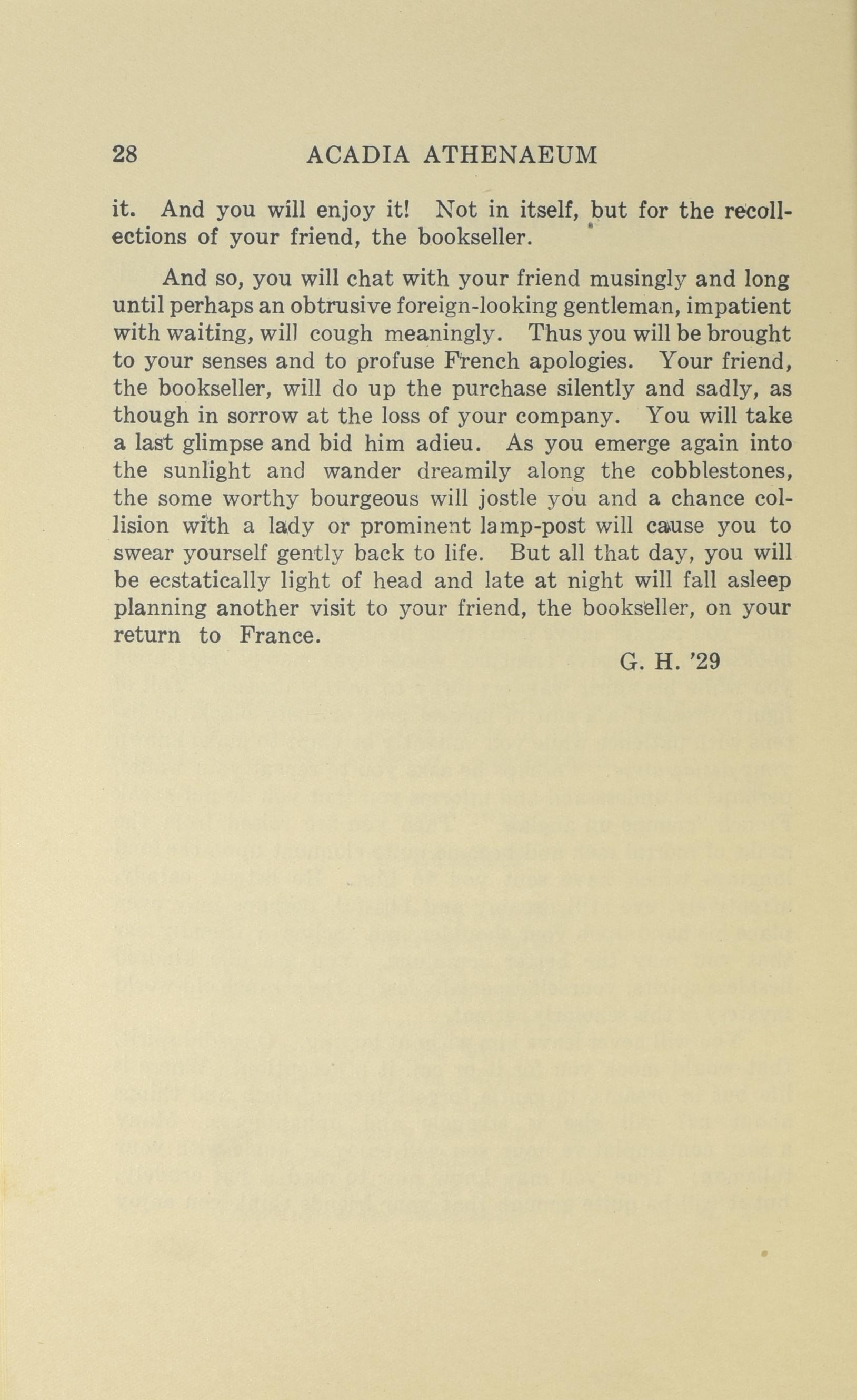 28 ACADIA ATHENAEUM

it. And you will enjoy it! Not in itself, but for the recollections of your friend, the bookseller.

And so, you will chat with your friend musingly and long until perhaps an obtrusive foreign-looking gentleman, impatient with waiting, will cough meaningly. Thus you will be brought to your senses and to profuse French apologies. Your friend, the bookseller, will do up the purchase silently and sadly, as though in sorrow at the loss of your company. You will take a last glimpse and bid him adieu. As you emerge again into the sunlight and wander dreamily along the cobblestones, the some worthy bourgeous will jostle you and a chance collision with a lady or prominent lamp-post will cause you to swear yourself gently back to life. But all that day, you will be ecstatically light of head and late at night will fall asleep planning another visit to your friend, the bookseller, on your return to France.

G. H. '29